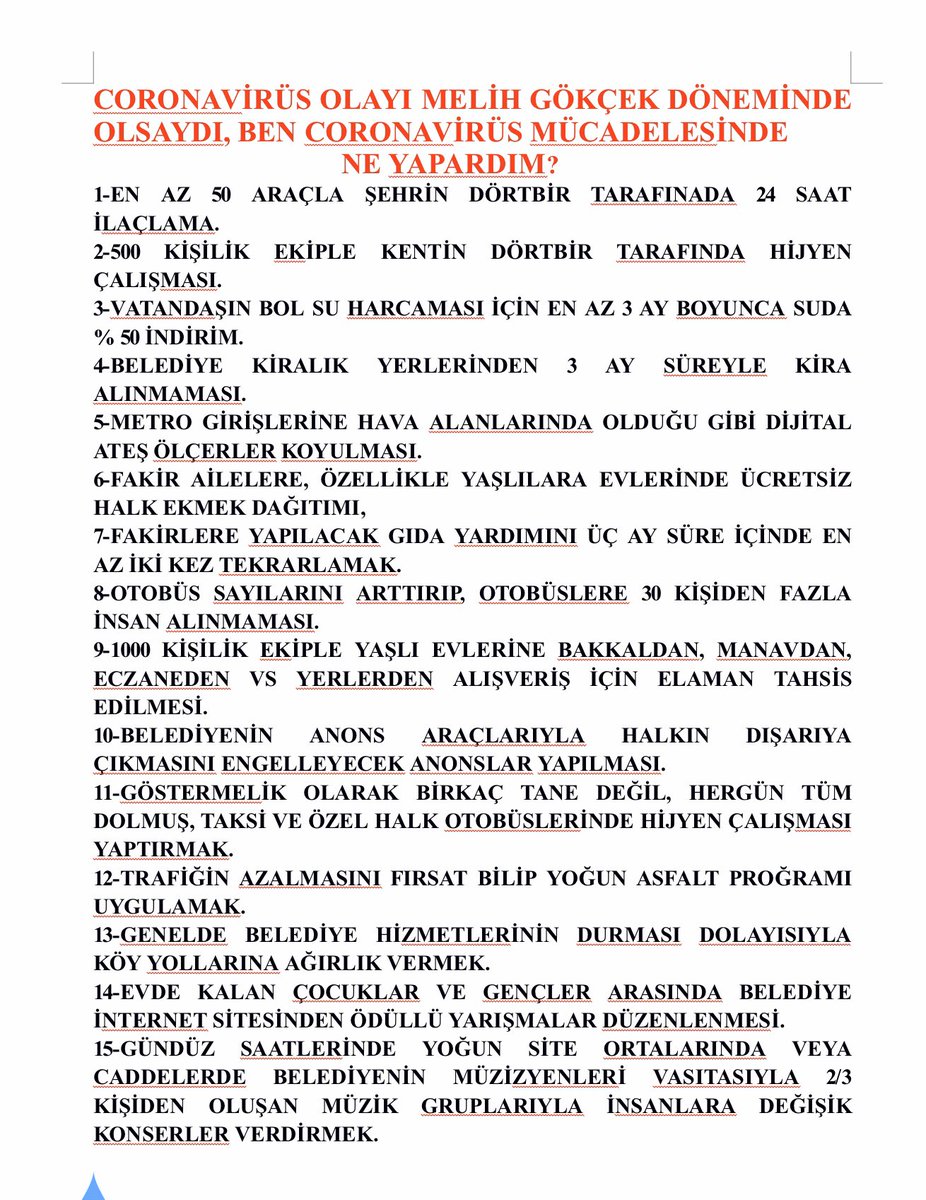 CORONAVİRÜS OLAYI MELİH GÖKÇEK DÖNEMİNDE OLSAYDI, BEN CORONAVİRÜS MÜCADELESİNDE NE YAPARDIM?

1-EN AZ 50 ARAÇLA ŞEHRİN DÖRTBİR TARAFINADA 24 SAAT İLAÇLAMA.

2-500 KİŞİLİK EKİPLE KENTİN DÖRTBİR TARAFINDA HİJYEN ÇALIŞMASI.

3-VATANDAŞIN BOL SU HARCAMASI İÇİN EN AZ 3 AY BOYUNCA SUDA % 50 İNDİRİM.

4-BELEDİYE KİRALIK YERLERİNDEN 3 AY SÜREYLE KİRA ALINMAMASI.

5-METRO GİRİŞLERİNE HAVA ALANLARINDA OLDUĞU GİBİ DİJİTAL ATEŞ ÖLÇERLER KOYULMASI.

6-FAKİR AİLELERE, ÖZELLİKLE YAŞLILARA EVLERİNDE ÜCRETSİZ HALK EKMEK DAĞITIMI,

7-FAKİRLERE YAPILACAK GIDA YARDIMINI ÜÇ AY SÜRE İÇİNDE EN AZ İKİ KEZ TEKRARLAMAK.

8-OTOBÜS SAYILARINI ARTTIRIP, OTOBÜSLERE 30 KİŞİDEN FAZLA İNSAN ALINMAMASI.

9-1000 KİŞİLİK EKİPLE YAŞLI EVLERİNE BAKKALDAN, MANAVDAN, ECZANEDEN VS YERLERDEN ALIŞVERİŞ İÇİN ELAMAN TAHSİS EDİLMESİ.

10-BELEDİYENİN ANONS ARAÇLARIYLA HALKIN DIŞARIYA ÇIKMASINI ENGELLEYECEK ANONSLAR YAPILMASI.

11-GÖSTERMELİK OLARAK BİRKAÇ TANE DEĞİL, HERGÜN TÜM DOLMUŞ, TAKSİ VE ÖZEL HALK OTOBÜSLERİNDE HİJYEN ÇALIŞMASI YAPTIRMAK.

12-TRAFİĞİN AZALMASINI FIRSAT BİLİP YOĞUN ASFALT PROĞRAMI UYGULAMAK.

13-GENELDE BELEDİYE HİZMETLERİNİN DURMASI DOLAYISIYLA KÖY YOLLARINA AĞIRLIK VERMEK.

14-EVDE KALAN ÇOCUKLAR VE GENÇLER ARASINDA BELEDİYE İNTERNET SİTESİNDEN ÖDÜLLÜ YARIŞMALAR DÜZENLENMESİ.

15-GÜNDÜZ SAATLERİNDE YOĞUN SİTE ORTALARINDA VEYA CADDELERDE BELEDİYENİN MÜZİZYENLERİ VASITASIYLA 2/3 KİŞİDEN OLUŞAN MÜZİK GRUPLARIYLA İNSANLARA DEĞİŞİK KONSERLER VERDİRMEK.